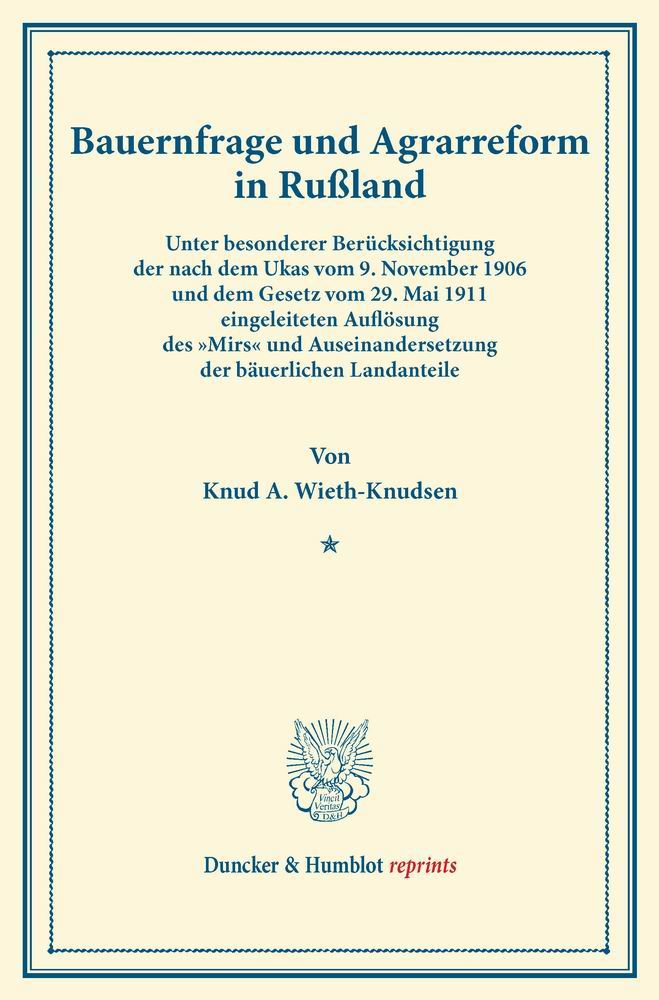 Bauernfrage und Agrarreform in Rußland

Unter besonderer Berücksichtigung der nach dem Ukas vom 9. November 1906 und dem Gesetz vom 29. Mai 1911 eingeleiteten Auflösung des »Mirs« und Auseinandersetzung der bäuerlichen Landanteile

Von

Knud A. Wieth-Knudsen

Vincit Veritas
D&H

Duncker & Humblot reprints